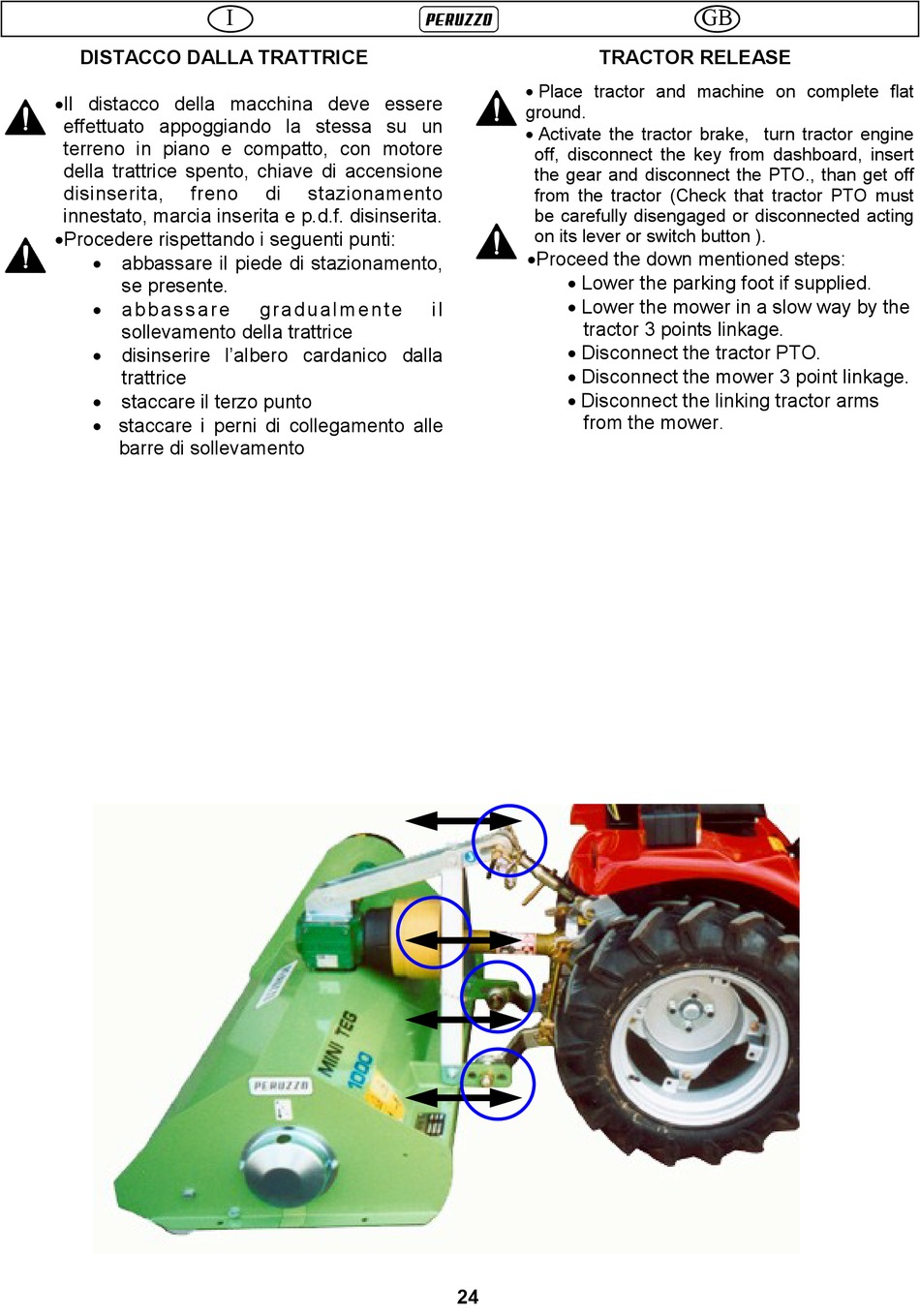 I PERUZZO GB

DISTACCO DALLA TRATTRICE

•Il distacco della macchina deve essere effettuato appoggiando la stessa su un terreno in piano e compatto, con motore della trattrice spento, chiave di accensione disinserita, freno di stazionamento innestato, marcia inserita e p.d.f. disinserita.

•Procedere rispettando i seguenti punti:
• abbassare il piede di stazionamento, se presente.
• abbassare gradualmente il sollevamento della trattrice
• disinserire l'albero cardanico dalla trattrice
• staccare il terzo punto
• staccare i perni di collegamento alle barre di sollevamento

TRACTOR RELEASE

• Place tractor and machine on complete flat ground.
• Activate the tractor brake, turn tractor engine off, disconnect the key from dashboard, insert the gear and disconnect the PTO., than get off from the tractor (Check that tractor PTO must be carefully disengaged or disconnected acting on its lever or switch button ).

•Proceed the down mentioned steps:
• Lower the parking foot if supplied.
• Lower the mower in a slow way by the tractor 3 points linkage.
• Disconnect the tractor PTO.
• Disconnect the mower 3 point linkage.
• Disconnect the linking tractor arms from the mower.

PERUZZO
MINI TEG
1000

24